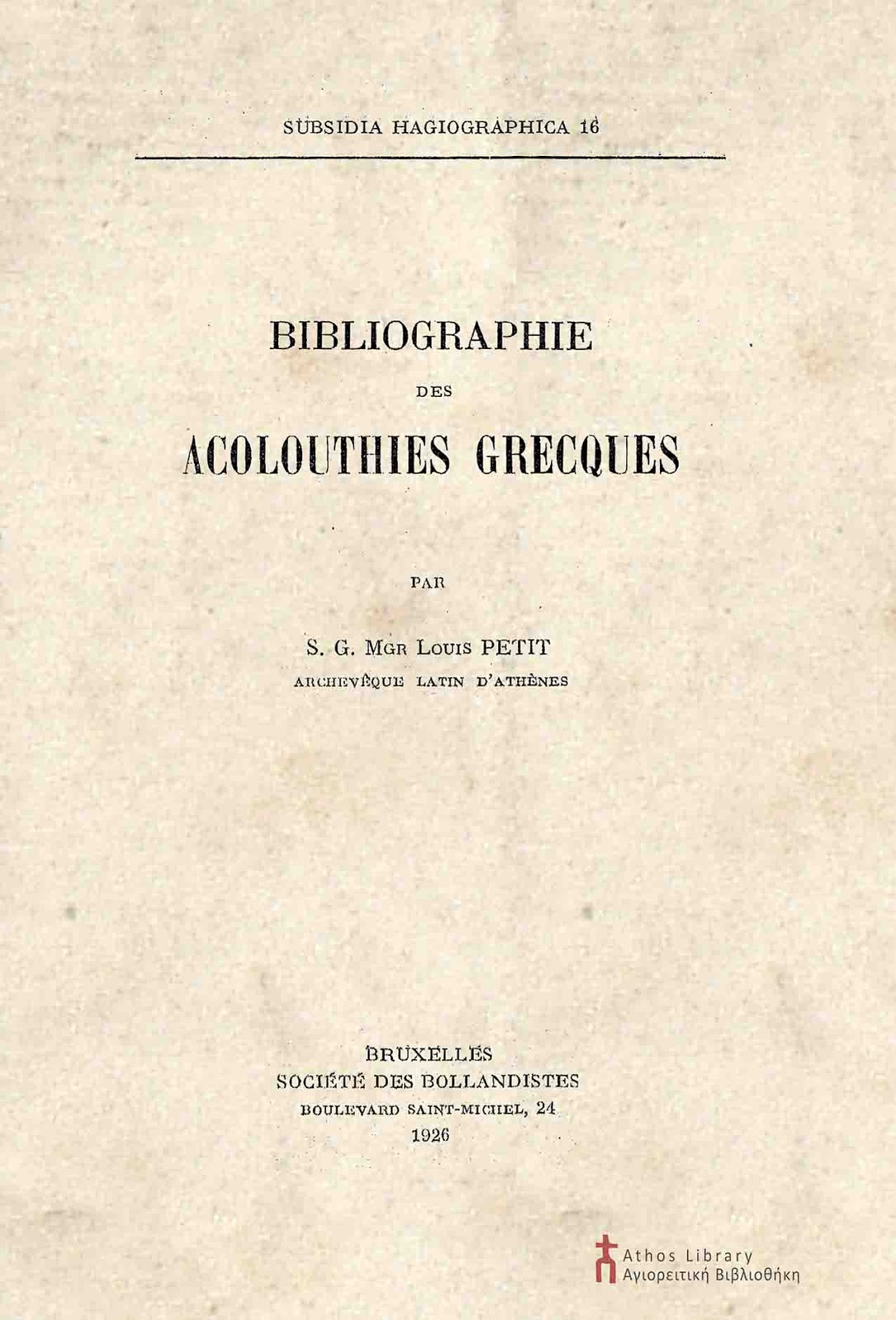 SUBSIDIA HAGIOGRAPHICA 16

BIBLIOGRAPHIE

DES

ACOLOUTHIES GRECQUES

PAR

S. G. MGR LOUIS PETIT

ARCHEVÊQUE LATIN D'ATHÈNES

BRUXELLES
SOCIÉTÉ DES BOLLANDISTES
BOULEVARD SAINT-MICHEL, 24
1926

Athos Library
Αγιορειτική Βιβλιοθήκη